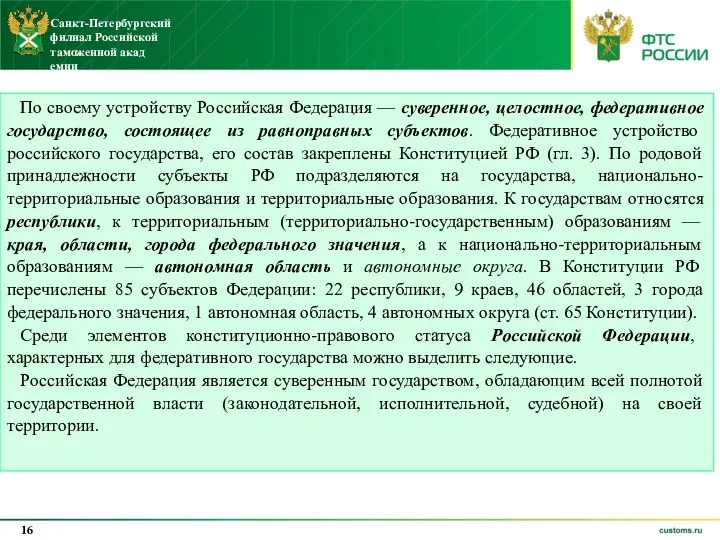 Санкт-Петербургский филиал Российской таможенной акад емии

ФТС РОССИИ

По своему устройству Российская Федерация — суверенное, целостное, федеративное государство, состоящее из равноправных субъектов. Федеративное устройство российского государства, его состав закреплены Конституцией РФ (гл. 3). По родовой принадлежности субъекты РФ подразделяются на государства, национально-территориальные образования и территориальные образования. К государствам относятся республики, к территориальным (территориально-государственным) образованиям — края, области, города федерального значения, а к национально-территориальным образованиям — автономная область и автономные округа. В Конституции РФ перечислены 85 субъектов Федерации: 22 республики, 9 краев, 46 областей, 3 города федерального значения, 1 автономная область, 4 автономных округа (ст. 65 Конституции).

Среди элементов конституционно-правового статуса Российской Федерации, характерных для федеративного государства можно выделить следующие.

Российская Федерация является суверенным государством, обладающим всей полнотой государственной власти (законодательной, исполнительной, судебной) на своей территории.

16

customs.ru